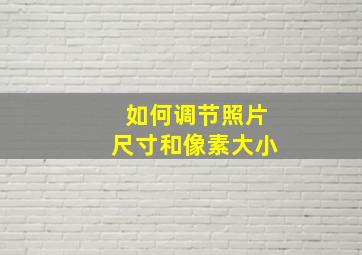 如何调节照片
尺寸和像素大小